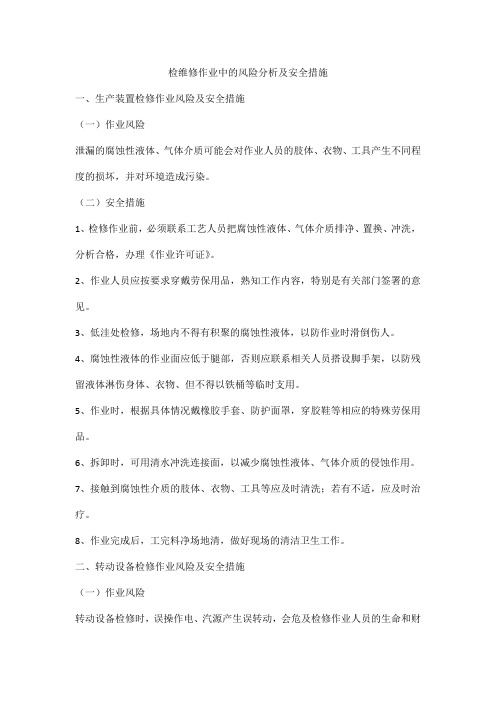 检维修作业中的风险分析及安全措施

一、生产装置检修作业风险及安全措施

（一）作业风险

泄漏的腐蚀性液体、气体介质可能会对作业人员的肢体、衣物、工具产生不同程度的损坏，并对环境造成污染。

（二）安全措施

1、检修作业前，必须联系工艺人员把腐蚀性液体、气体介质排净、置换、冲洗，分析合格，办理《作业许可证》。

2、作业人员应按要求穿戴劳保用品，熟知工作内容，特别是有关部门签署的意见。

3、低洼处检修，场地内不得有积聚的腐蚀性液体，以防作业时滑倒伤人。

4、腐蚀性液体的作业面应低于腿部，否则应联系相关人员搭设脚手架，以防残留液体淋伤身体、衣物、但不得以铁桶等临时支用。

5、作业时，根据具体情况戴橡胶手套、防护面罩，穿胶鞋等相应的特殊劳保用品。

6、拆卸时，可用清水冲洗连接面，以减少腐蚀性液体、气体介质的侵蚀作用。

7、接触到腐蚀性介质的肢体、衣物、工具等应及时清洗；若有不适，应及时治疗。

8、作业完成后，工完料净场地清，做好现场的清洁卫生工作。

二、转动设备检修作业风险及安全措施

（一）作业风险

转动设备检修时，误操作电、汽源产生误转动，会危及检修作业人员的生命和财